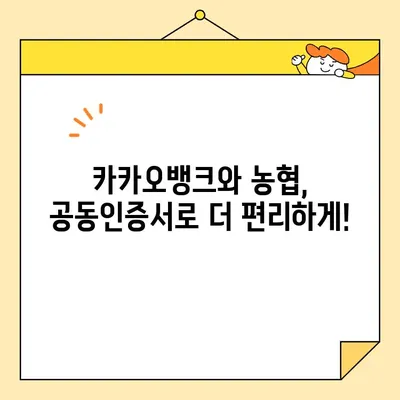 카카오뱅크와 농협,
공동인증서로 더 편리하게!